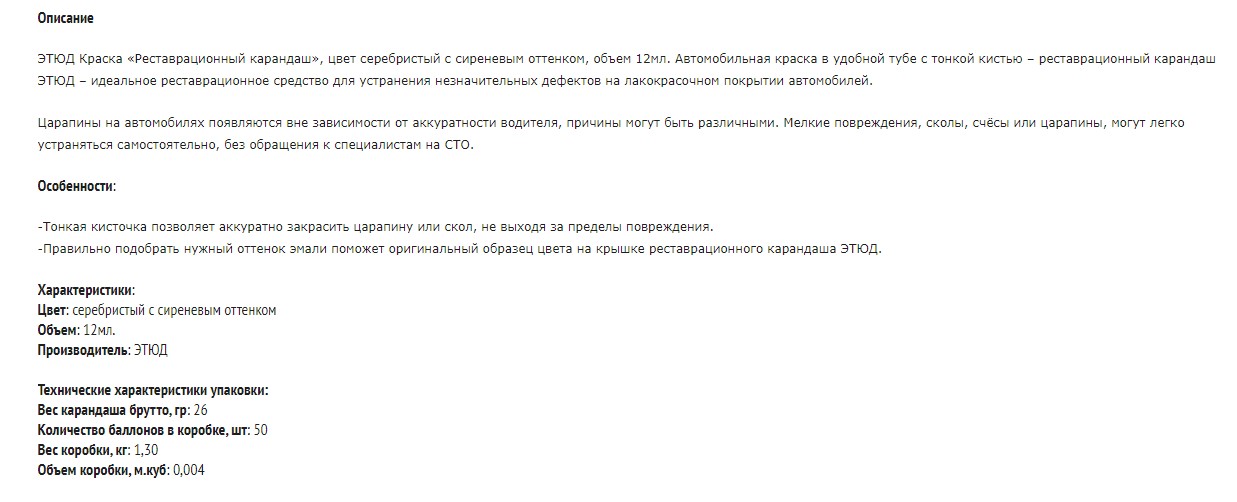 Описание

ЭТЮД Краска «Реставрационный карандаш», цвет серебристый с сиреневым оттенком, объем 12мл. Автомобильная краска в удобной тубе с тонкой кистью – реставрационный карандаш ЭТЮД – идеальное реставрационное средство для устранения незначительных дефектов на лакокрасочном покрытии автомобилей.

Царапины на автомобилях появляются вне зависимости от аккуратности водителя, причины могут быть различными. Мелкие повреждения, сколы, счёсы или царапины, могут легко устраняться самостоятельно, без обращения к специалистам на СТО.

Особенности:

-Тонкая кисточка позволяет аккуратно закрасить царапину или скол, не выходя за пределы повреждения.
-Правильно подобрать нужный оттенок эмали поможет оригинальный образец цвета на крышке реставрационного карандаша ЭТЮД.

Характеристики:
Цвет: серебристый с сиреневым оттенком
Объем: 12мл.
Производитель: ЭТЮД

Технические характеристики упаковки:
Вес карандаша брутто, гр: 26
Количество баллонов в коробке, шт: 50
Вес коробки, кг: 1,30
Объем коробки, м.куб: 0,004